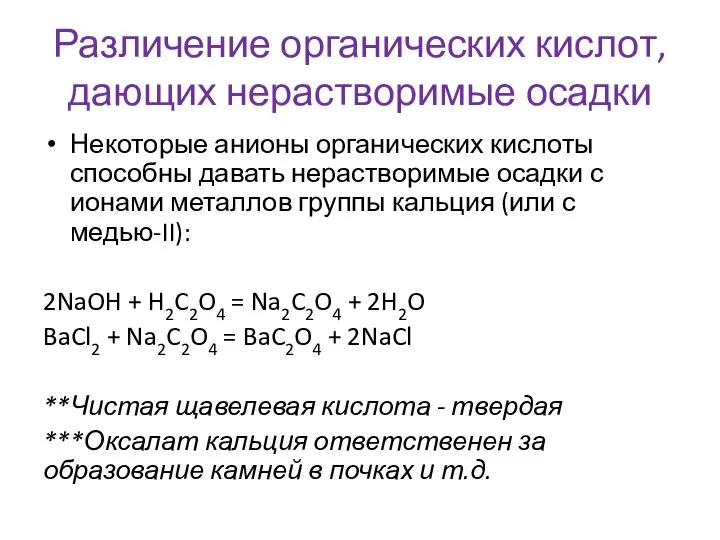 Различение органических кислот, дающих нерастворимые осадки

• Некоторые анионы органических кислоты способны давать нерастворимые осадки с ионами металлов группы кальция (или с медью-II):

$2NaOH + H_2C_2O_4 = Na_2C_2O_4 + 2H_2O$
$BaCl_2 + Na_2C_2O_4 = BaC_2O_4 + 2NaCl$

**Чистая щавелевая кислота - твердая
***Оксалат кальция ответственен за образование камней в почках и т.д.